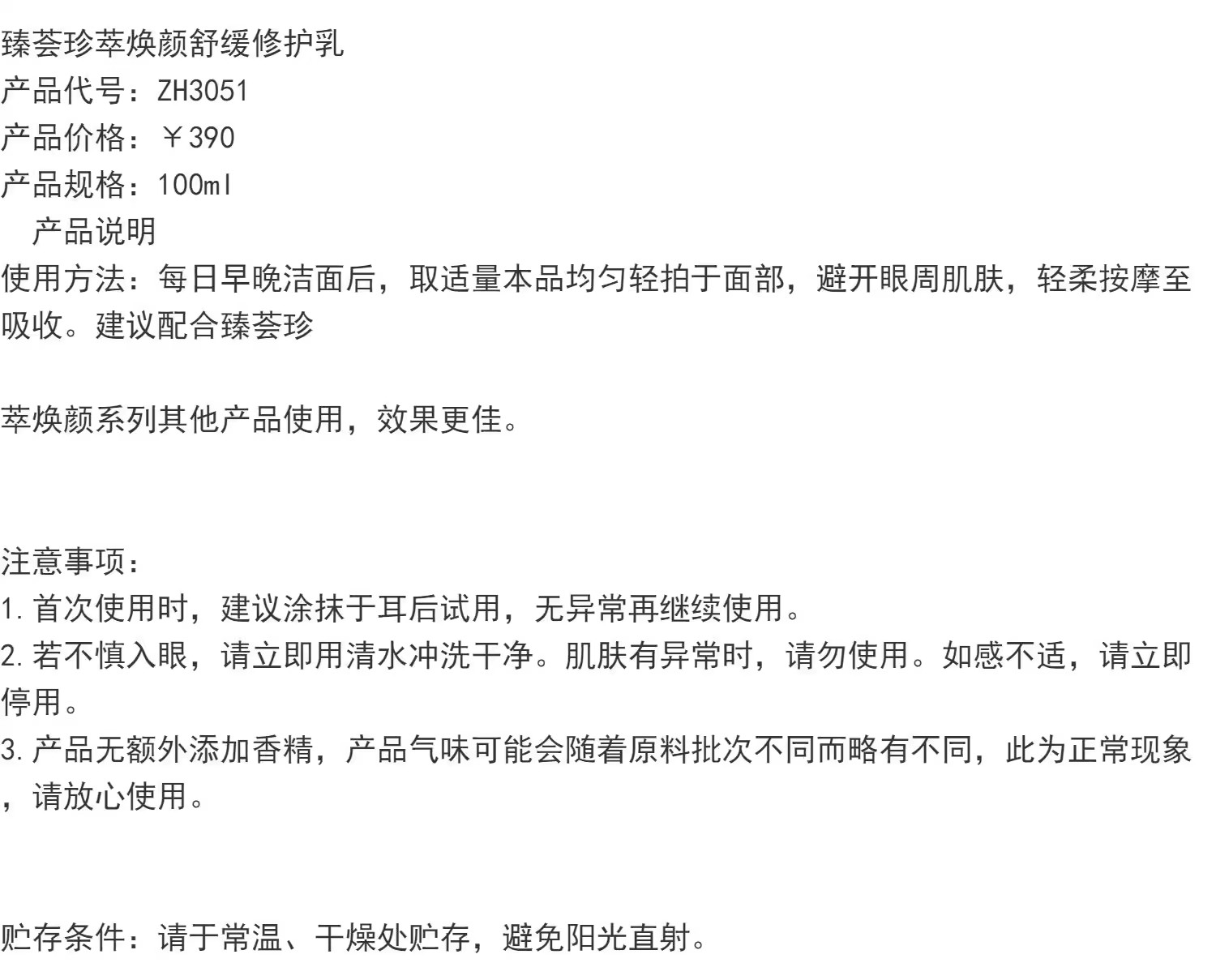 臻荟珍萃焕颜舒缓修护乳
产品代号：ZH3051
产品价格：￥390
产品规格：100ml
产品说明
使用方法：每日早晚洁面后，取适量本品均匀轻拍于面部，避开眼周肌肤，轻柔按摩至吸收。建议配合臻荟珍

萃焕颜系列其他产品使用，效果更佳。

注意事项：
1.首次使用时，建议涂抹于耳后试用，无异常再继续使用。
2.若不慎入眼，请立即用清水冲洗干净。肌肤有异常时，请勿使用。如感不适，请立即停用。
3.产品无额外添加香精，产品气味可能会随着原料批次不同而略有不同，此为正常现象，请放心使用。

贮存条件：请于常温、干燥处贮存，避免阳光直射。